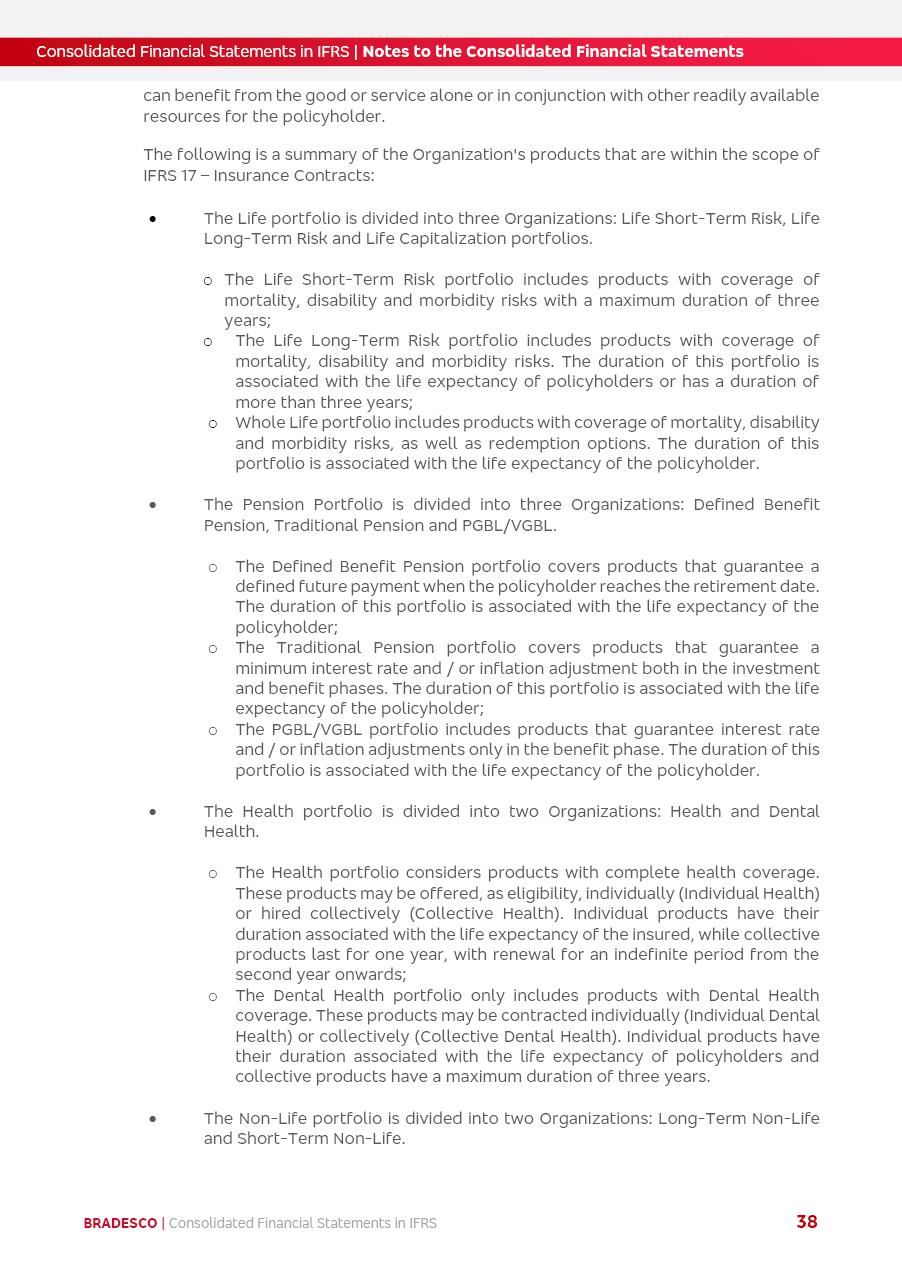 Consolidated Financial Statements in IFRS | Notes to the Consolidated Financial Statements

can benefit from the good or service alone or in conjunction with other readily available resources for the policyholder.

The following is a summary of the Organization's products that are within the scope of IFRS 17 – Insurance Contracts:

• The Life portfolio is divided into three Organizations: Life Short-Term Risk, Life Long-Term Risk and Life Capitalization portfolios.

o The Life Short-Term Risk portfolio includes products with coverage of mortality, disability and morbidity risks with a maximum duration of three years;
o The Life Long-Term Risk portfolio includes products with coverage of mortality, disability and morbidity risks. The duration of this portfolio is associated with the life expectancy of policyholders or has a duration of more than three years;
o Whole Life portfolio includes products with coverage of mortality, disability and morbidity risks, as well as redemption options. The duration of this portfolio is associated with the life expectancy of the policyholder.

• The Pension Portfolio is divided into three Organizations: Defined Benefit Pension, Traditional Pension and PGBL/VGBL.

o The Defined Benefit Pension portfolio covers products that guarantee a defined future payment when the policyholder reaches the retirement date. The duration of this portfolio is associated with the life expectancy of the policyholder;
o The Traditional Pension portfolio covers products that guarantee a minimum interest rate and / or inflation adjustment both in the investment and benefit phases. The duration of this portfolio is associated with the life expectancy of the policyholder;
o The PGBL/VGBL portfolio includes products that guarantee interest rate and / or inflation adjustments only in the benefit phase. The duration of this portfolio is associated with the life expectancy of the policyholder.

• The Health portfolio is divided into two Organizations: Health and Dental Health.

o The Health portfolio considers products with complete health coverage. These products may be offered, as eligibility, individually (Individual Health) or hired collectively (Collective Health). Individual products have their duration associated with the life expectancy of the insured, while collective products last for one year, with renewal for an indefinite period from the second year onwards;
o The Dental Health portfolio only includes products with Dental Health coverage. These products may be contracted individually (Individual Dental Health) or collectively (Collective Dental Health). Individual products have their duration associated with the life expectancy of policyholders and collective products have a maximum duration of three years.

• The Non-Life portfolio is divided into two Organizations: Long-Term Non-Life and Short-Term Non-Life.

BRADESCO | Consolidated Financial Statements in IFRS 38